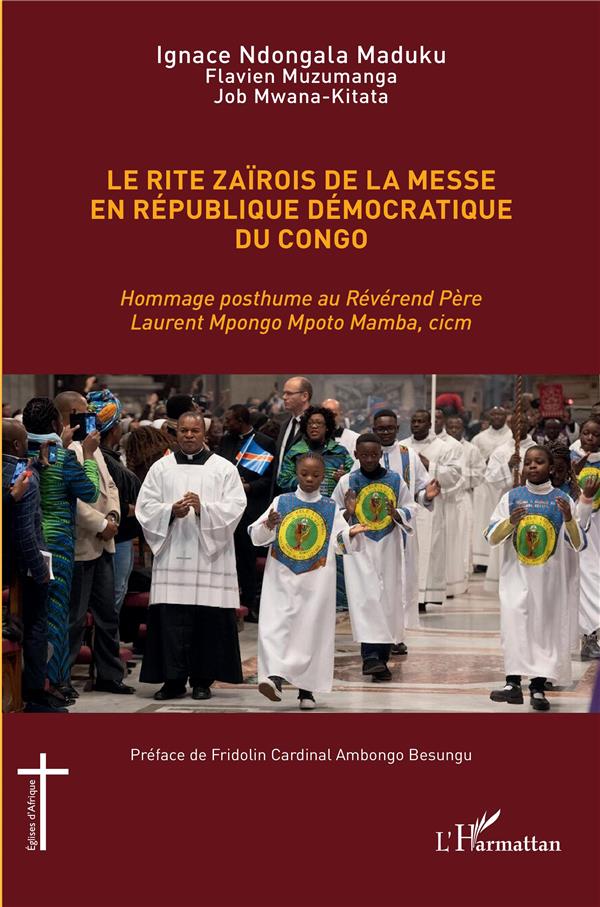 Ignace Ndongala Maduku
Flavien Muzumanga
Job Mwana-Kitata

LE RITE ZAÏROIS DE LA MESSE EN RÉPUBLIQUE DÉMOCRATIQUE DU CONGO

Hommage posthume au Révérend Père Laurent Mpongo Mpoto Mamba, cicm

Préface de Fridolin Cardinal Ambongo Besungu

Églises d'Afrique

L'Harmattan